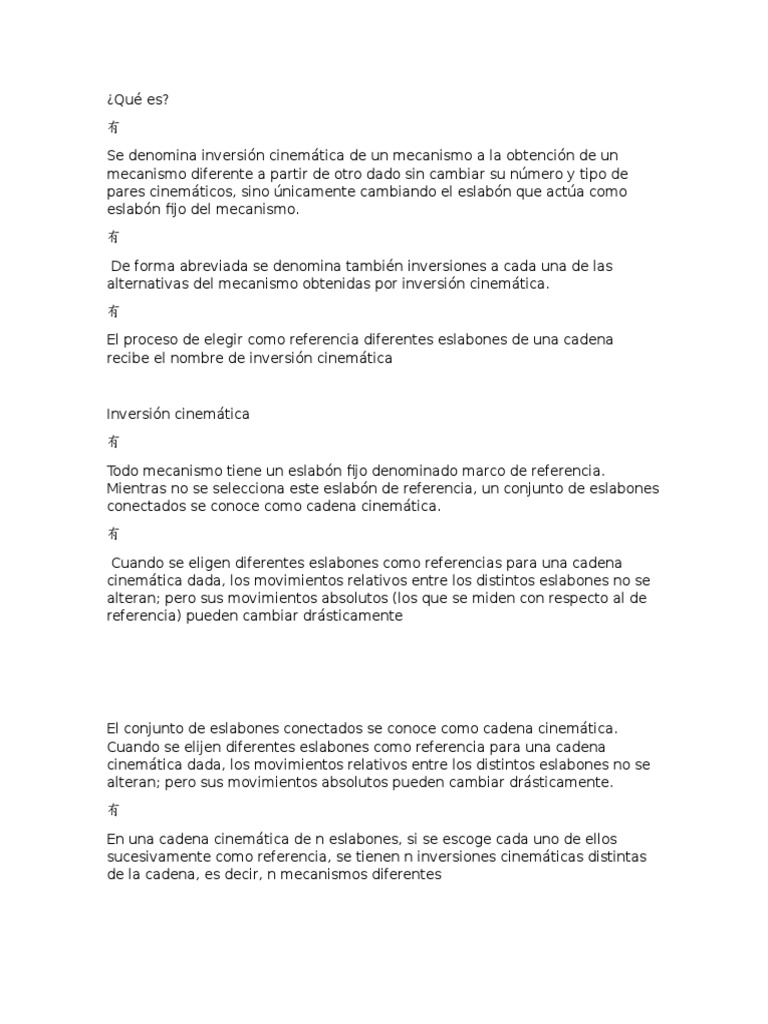 ¿Qué es?

有

Se denomina inversión cinemática de un mecanismo a la obtención de un mecanismo diferente a partir de otro dado sin cambiar su número y tipo de pares cinemáticos, sino únicamente cambiando el eslabón que actúa como eslabón fijo del mecanismo.

有

De forma abreviada se denomina también inversiones a cada una de las alternativas del mecanismo obtenidas por inversión cinemática.

有

El proceso de elegir como referencia diferentes eslabones de una cadena recibe el nombre de inversión cinemática

Inversión cinemática

有

Todo mecanismo tiene un eslabón fijo denominado marco de referencia. Mientras no se selecciona este eslabón de referencia, un conjunto de eslabones conectados se conoce como cadena cinemática.

有

Cuando se eligen diferentes eslabones como referencias para una cadena cinemática dada, los movimientos relativos entre los distintos eslabones no se alteran; pero sus movimientos absolutos (los que se miden con respecto al de referencia) pueden cambiar drásticamente

El conjunto de eslabones conectados se conoce como cadena cinemática. Cuando se elijen diferentes eslabones como referencia para una cadena cinemática dada, los movimientos relativos entre los distintos eslabones no se alteran; pero sus movimientos absolutos pueden cambiar drásticamente.

有

En una cadena cinemática de n eslabones, si se escoge cada uno de ellos sucesivamente como referencia, se tienen n inversiones cinemáticas distintas de la cadena, es decir, n mecanismos diferentes